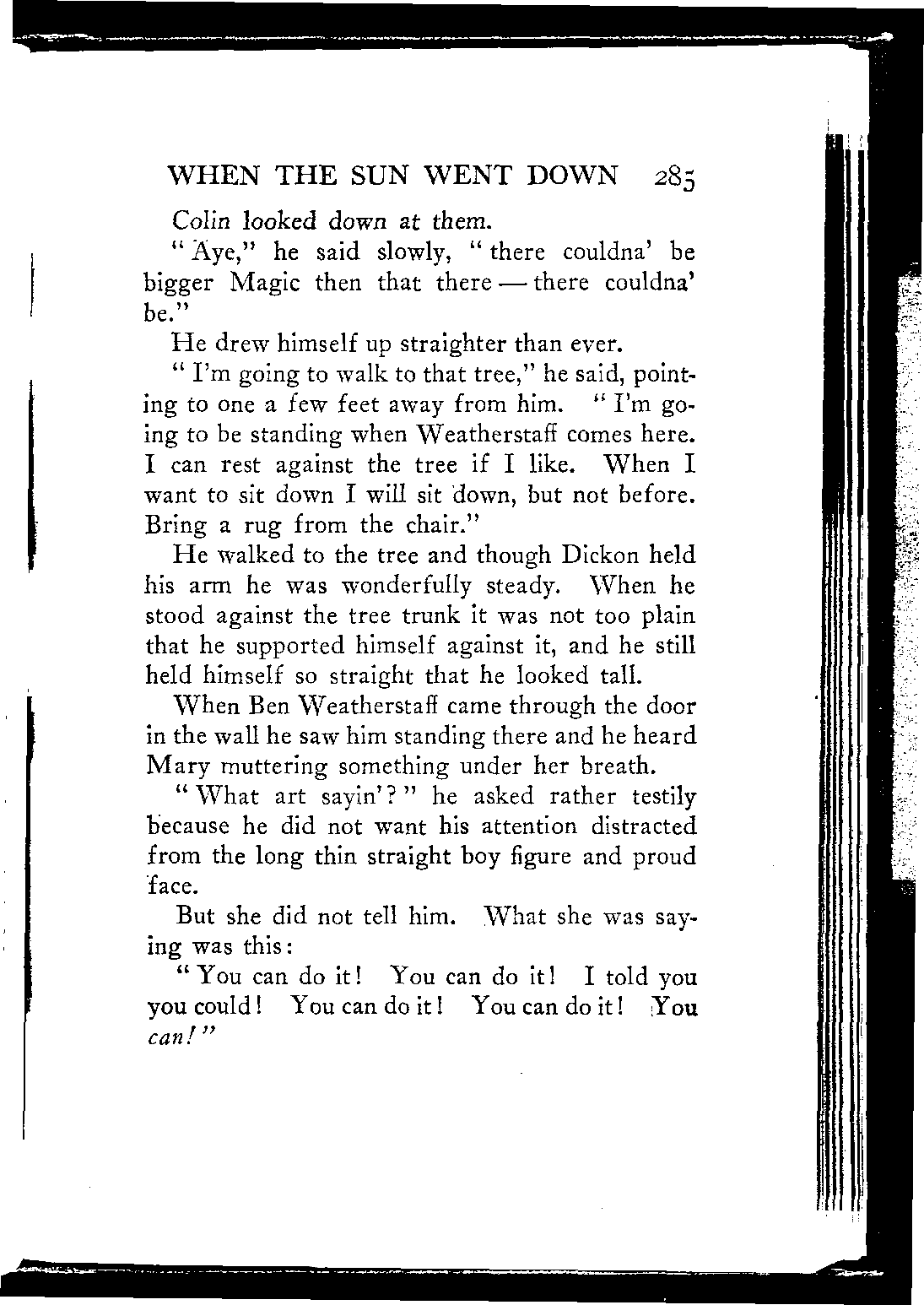 WHEN THE SUN WENT DOWN 285

Colin looked down at them.

"Aye," he said slowly, "there couldna' be bigger Magic then that there — there couldna' be."

He drew himself up straighter than ever.

"I'm going to walk to that tree," he said, pointing to one a few feet away from him. "I'm going to be standing when Weatherstaff comes here. I can rest against the tree if I like. When I want to sit down I will sit down, but not before. Bring a rug from the chair."

He walked to the tree and though Dickon held his arm he was wonderfully steady. When he stood against the tree trunk it was not too plain that he supported himself against it, and he still held himself so straight that he looked tall.

When Ben Weatherstaff came through the door in the wall he saw him standing there and he heard Mary muttering something under her breath.

"What art sayin'?" he asked rather testily because he did not want his attention distracted from the long thin straight boy figure and proud face.

But she did not tell him. What she was saying was this:

"You can do it! You can do it! I told you you could! You can do it! You can do it! You can!"